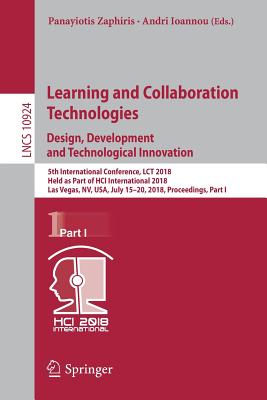 Panayiotis Zaphiris · Andri Ioannou (Eds.)

LNCS 10924

Learning and Collaboration Technologies

Design, Development and Technological Innovation

5th International Conference, LCT 2018
Held as Part of HCI International 2018
Las Vegas, NV, USA, July 15–20, 2018, Proceedings, Part I

1 Part I

HCI 2018 INTERNATIONAL

Springer